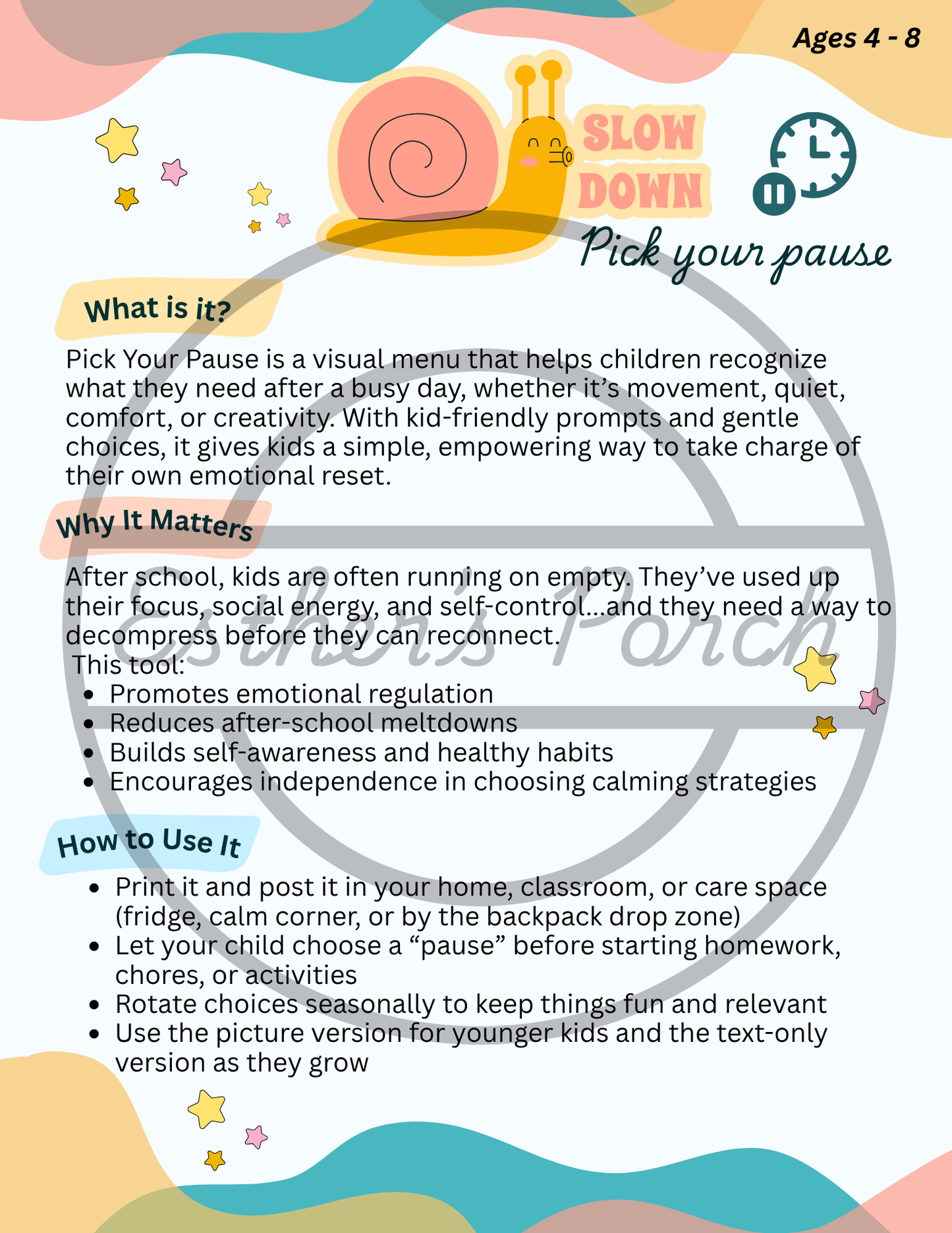 Ages 4 - 8

SLOW DOWN

Pick your pause

What is it?

Pick Your Pause is a visual menu that helps children recognize what they need after a busy day, whether it's movement, quiet, comfort, or creativity. With kid-friendly prompts and gentle choices, it gives kids a simple, empowering way to take charge of their own emotional reset.

Why It Matters

After school, kids are often running on empty. They've used up their focus, social energy, and self-control...and they need a way to decompress before they can reconnect.
This tool:
• Promotes emotional regulation
• Reduces after-school meltdowns
• Builds self-awareness and healthy habits
• Encourages independence in choosing calming strategies

How to Use It

• Print it and post it in your home, classroom, or care space (fridge, calm corner, or by the backpack drop zone)
• Let your child choose a "pause" before starting homework, chores, or activities
• Rotate choices seasonally to keep things fun and relevant
• Use the picture version for younger kids and the text-only version as they grow

Esther's Porch